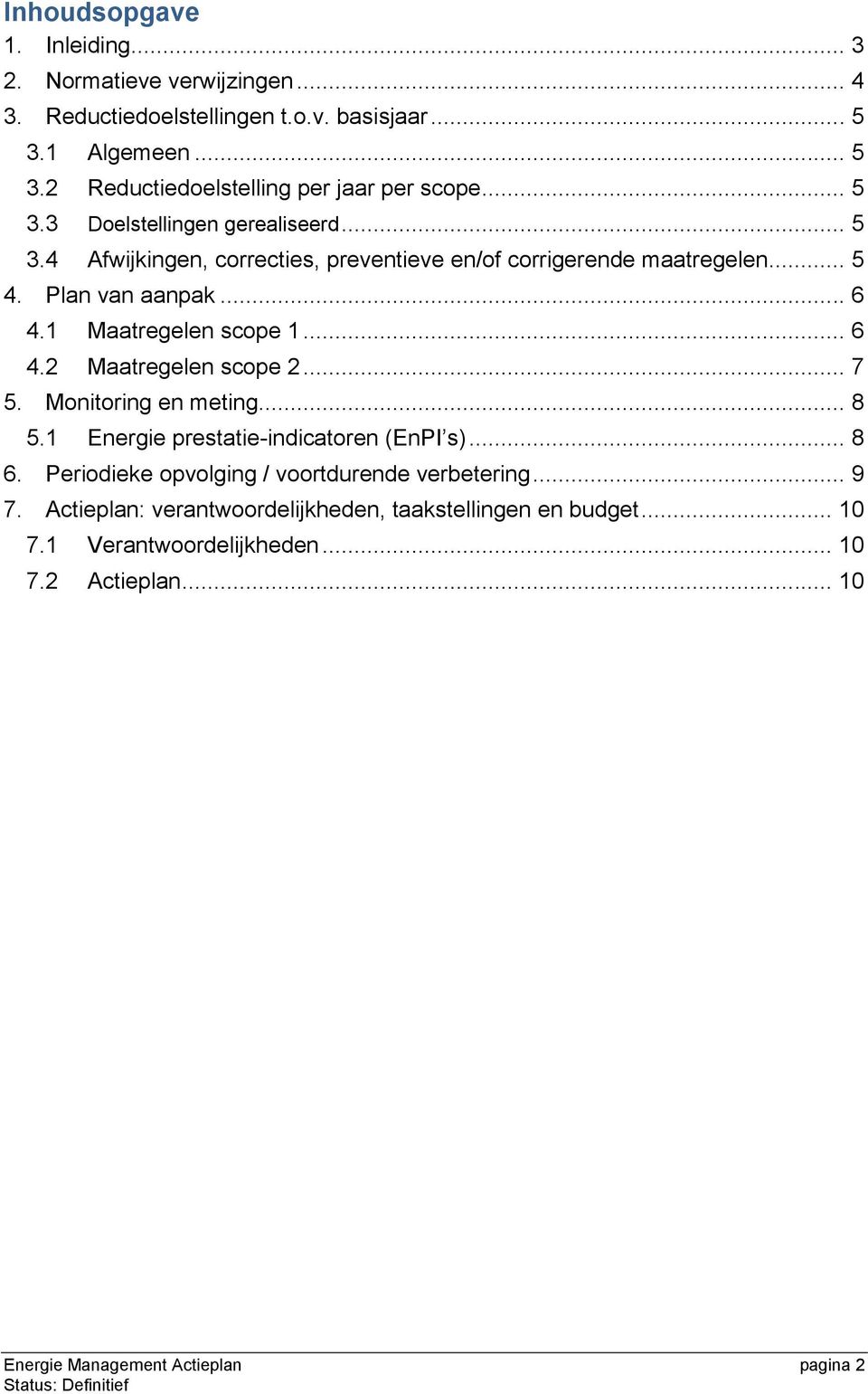 Inhoudsopgave

1. Inleiding ... 3
2. Normatieve verwijzingen ... 4
3. Reductiedoelstellingen t.o.v. basisjaar ... 5
3.1 Algemeen ... 5
3.2 Reductiedoelstelling per jaar per scope ... 5
3.3 Doelstellingen gerealiseerd ... 5
3.4 Afwijkingen, correcties, preventieve en/of corrigerende maatregelen ... 5
4. Plan van aanpak ... 6
4.1 Maatregelen scope 1 ... 6
4.2 Maatregelen scope 2 ... 7
5. Monitoring en meting ... 8
5.1 Energie prestatie-indicatoren (EnPI's) ... 8
6. Periodieke opvolging / voortdurende verbetering ... 9
7. Actieplan: verantwoordelijkheden, taakstellingen en budget ... 10
7.1 Verantwoordelijkheden ... 10
7.2 Actieplan ... 10

Energie Management Actieplan
Status: Definitief

pagina 2